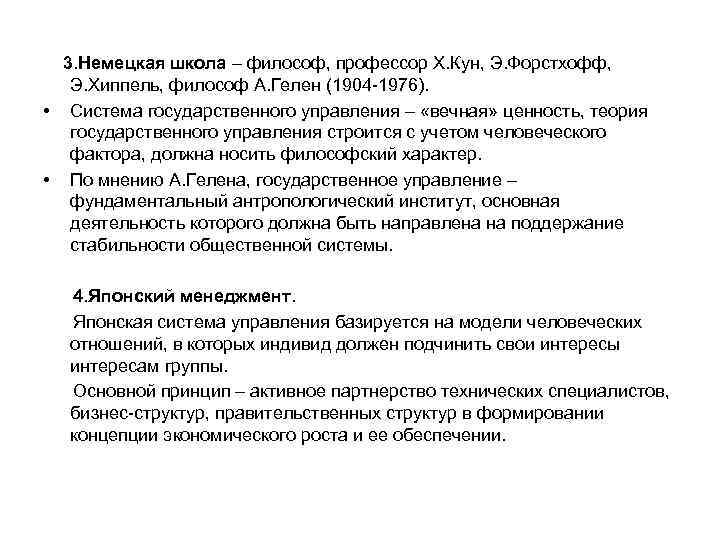 3.Немецкая школа – философ, профессор Х.Кун, Э.Форстхофф, Э.Хиппель, философ А.Гелен (1904-1976).

• Система государственного управления – «вечная» ценность, теория государственного управления строится с учетом человеческого фактора, должна носить философский характер.

• По мнению А.Гелена, государственное управление – фундаментальный антропологический институт, основная деятельность которого должна быть направлена на поддержание стабильности общественной системы.

4.Японский менеджмент.

Японская система управления базируется на модели человеческих отношений, в которых индивид должен подчинить свои интересы интересам группы.

Основной принцип – активное партнерство технических специалистов, бизнес-структур, правительственных структур в формировании концепции экономического роста и ее обеспечении.